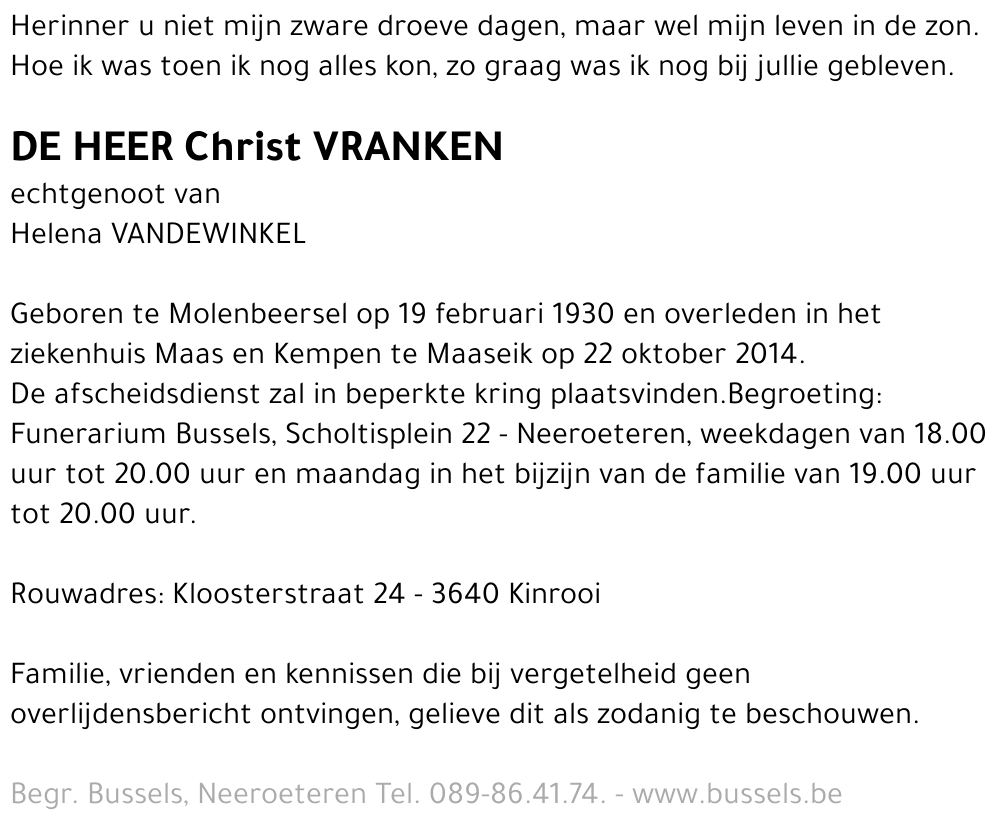 Herinner u niet mijn zware droeve dagen, maar wel mijn leven in de zon.
Hoe ik was toen ik nog alles kon, zo graag was ik nog bij jullie gebleven.

DE HEER Christ VRANKEN
echtgenoot van
Helena VANDEWINKEL

Geboren te Molenbeersel op 19 februari 1930 en overleden in het ziekenhuis Maas en Kempen te Maaseik op 22 oktober 2014.
De afscheidsdienst zal in beperkte kring plaatsvinden.Begroeting: Funerarium Bussels, Scholtisplein 22 - Neeroeteren, weekdagen van 18.00 uur tot 20.00 uur en maandag in het bijzijn van de familie van 19.00 uur tot 20.00 uur.

Rouwadres: Kloosterstraat 24 - 3640 Kinrooi

Familie, vrienden en kennissen die bij vergetelheid geen overlijdensbericht ontvingen, gelieve dit als zodanig te beschouwen.

Begr. Bussels, Neeroeteren Tel. 089-86.41.74. - www.bussels.be